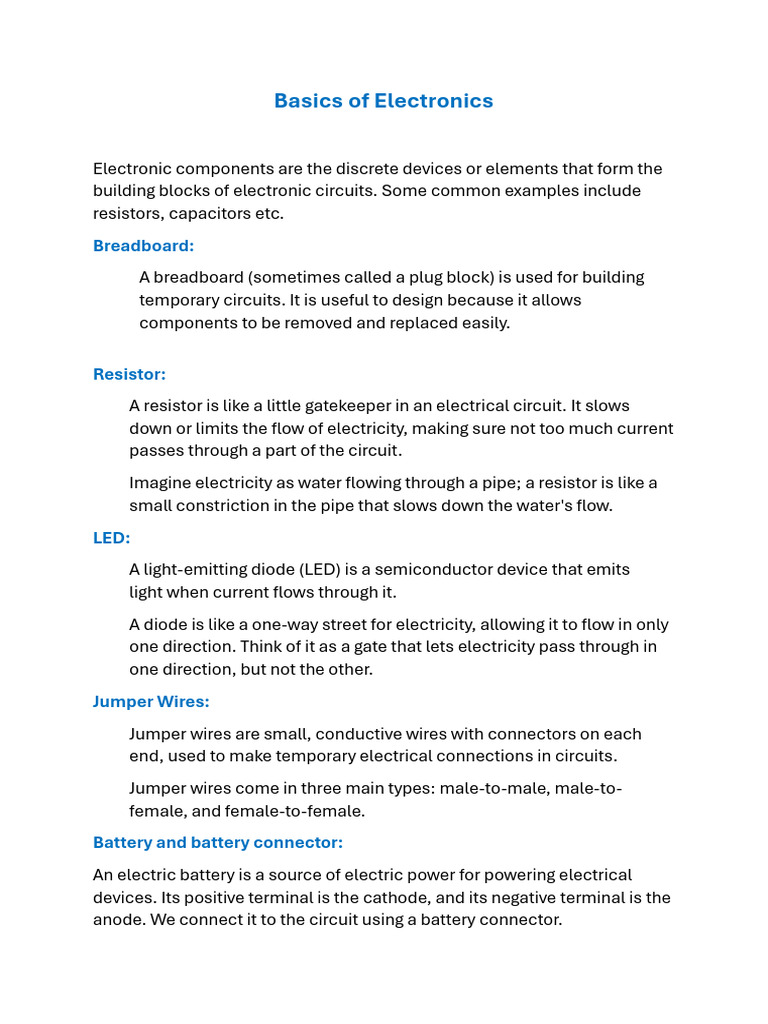 Basics of Electronics

Electronic components are the discrete devices or elements that form the building blocks of electronic circuits. Some common examples include resistors, capacitors etc.

Breadboard:

A breadboard (sometimes called a plug block) is used for building temporary circuits. It is useful to design because it allows components to be removed and replaced easily.

Resistor:

A resistor is like a little gatekeeper in an electrical circuit. It slows down or limits the flow of electricity, making sure not too much current passes through a part of the circuit.

Imagine electricity as water flowing through a pipe; a resistor is like a small constriction in the pipe that slows down the water's flow.

LED:

A light-emitting diode (LED) is a semiconductor device that emits light when current flows through it.

A diode is like a one-way street for electricity, allowing it to flow in only one direction. Think of it as a gate that lets electricity pass through in one direction, but not the other.

Jumper Wires:

Jumper wires are small, conductive wires with connectors on each end, used to make temporary electrical connections in circuits.

Jumper wires come in three main types: male-to-male, male-to-female, and female-to-female.

Battery and battery connector:

An electric battery is a source of electric power for powering electrical devices. Its positive terminal is the cathode, and its negative terminal is the anode. We connect it to the circuit using a battery connector.